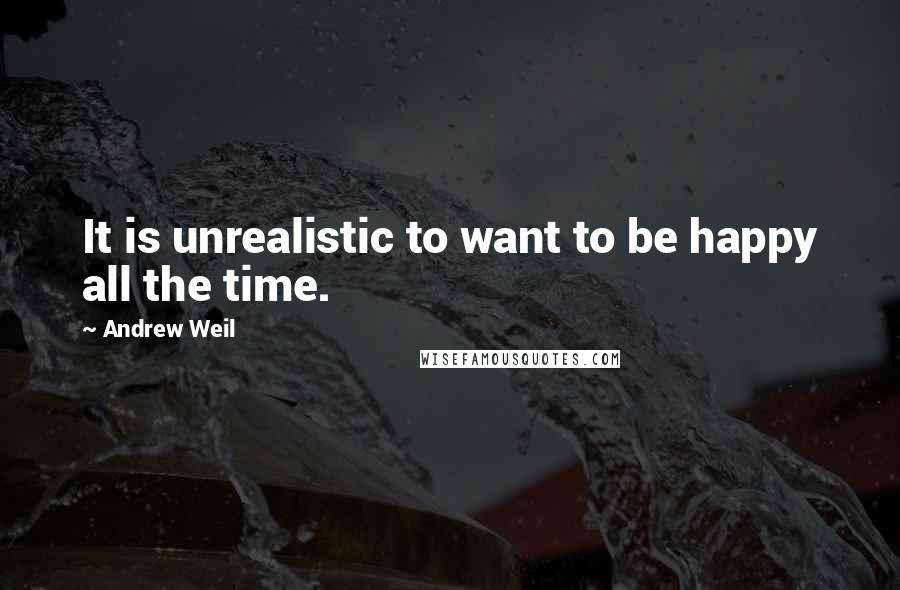 It is unrealistic to want to be happy all the time.

~ Andrew Weil

WISEFAMOUSQUOTES.COM